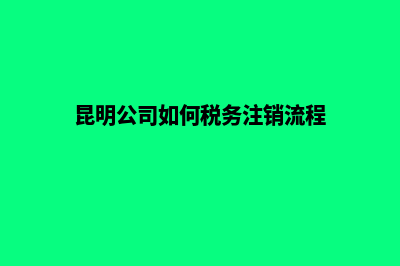 昆明公司如何税务注销流程